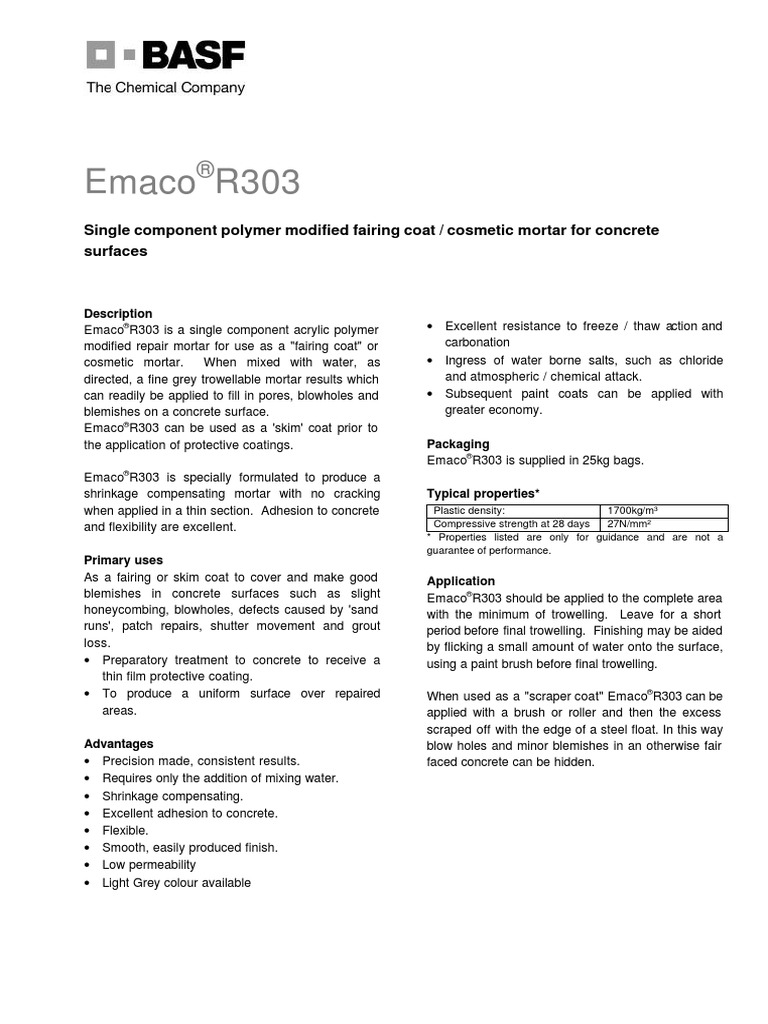 BASF
The Chemical Company

Emaco®R303

Single component polymer modified fairing coat / cosmetic mortar for concrete surfaces

Description
Emaco®R303 is a single component acrylic polymer modified repair mortar for use as a "fairing coat" or cosmetic mortar. When mixed with water, as directed, a fine grey trowellable mortar results which can readily be applied to fill in pores, blowholes and blemishes on a concrete surface.
Emaco®R303 can be used as a 'skim' coat prior to the application of protective coatings.

Emaco®R303 is specially formulated to produce a shrinkage compensating mortar with no cracking when applied in a thin section. Adhesion to concrete and flexibility are excellent.

Primary uses
As a fairing or skim coat to cover and make good blemishes in concrete surfaces such as slight honeycombing, blowholes, defects caused by 'sand runs', patch repairs, shutter movement and grout loss.
• Preparatory treatment to concrete to receive a thin film protective coating.
• To produce a uniform surface over repaired areas.

Advantages
• Precision made, consistent results.
• Requires only the addition of mixing water.
• Shrinkage compensating.
• Excellent adhesion to concrete.
• Flexible.
• Smooth, easily produced finish.
• Low permeability
• Light Grey colour available

• Excellent resistance to freeze / thaw action and carbonation
• Ingress of water borne salts, such as chloride and atmospheric / chemical attack.
• Subsequent paint coats can be applied with greater economy.

Packaging
Emaco®R303 is supplied in 25kg bags.

Typical properties*

| Plastic density: | 1700kg/m³ |
|---|---|
| Compressive strength at 28 days | 27N/mm² |

* Properties listed are only for guidance and are not a guarantee of performance.

Application
Emaco®R303 should be applied to the complete area with the minimum of trowelling. Leave for a short period before final trowelling. Finishing may be aided by flicking a small amount of water onto the surface, using a paint brush before final trowelling.

When used as a "scraper coat" Emaco®R303 can be applied with a brush or roller and then the excess scraped off with the edge of a steel float. In this way blow holes and minor blemishes in an otherwise fair faced concrete can be hidden.